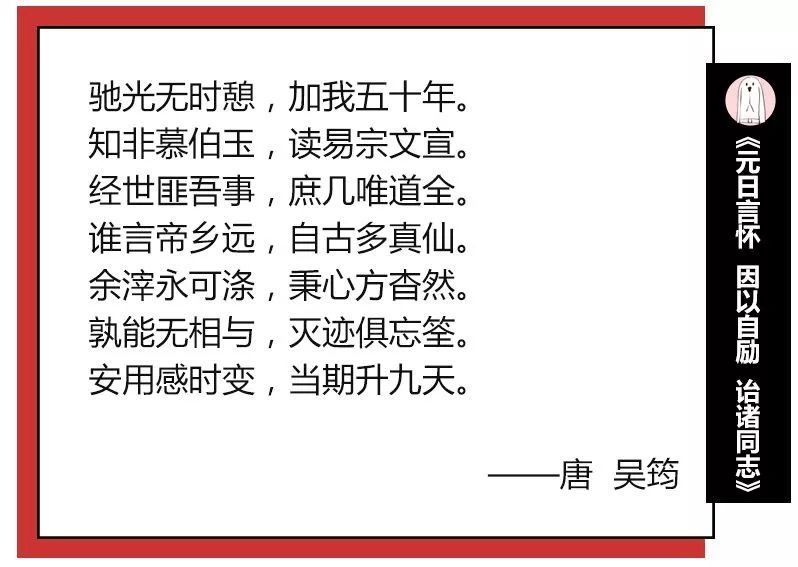 驰光无时憩，加我五十年。
知非慕伯玉，读易宗文宣。
经世匪吾事，庶几唯道全。
谁言帝乡远，自古多真仙。
余滓永可涤，秉心方杳然。
孰能无相与，灭迹俱忘筌。
安用感时变，当期升九天。

——唐 吴筠

《元日言怀 因以自励 诒诸同志》